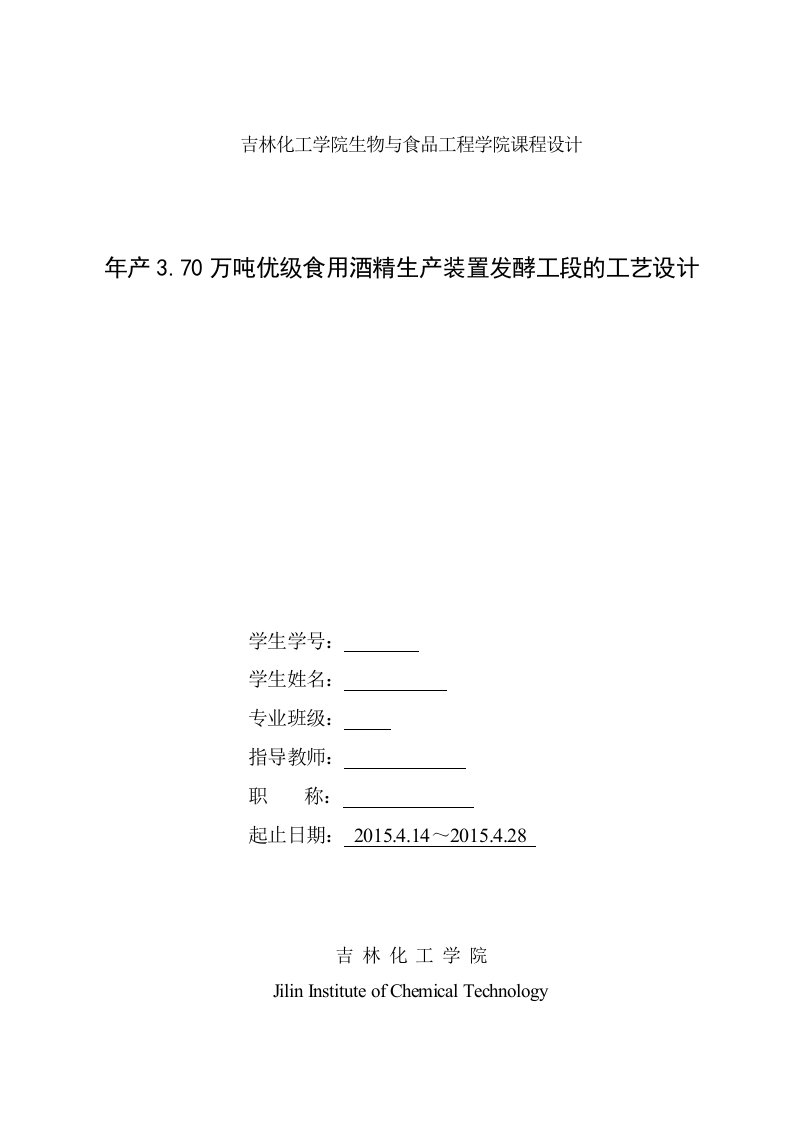 吉林化工学院生物与食品工程学院课程设计

年产 3.70 万吨优级食用酒精生产装置发酵工段的工艺设计

学生学号：

学生姓名：

专业班级：

指导教师：

职　　称：

起止日期： 2015.4.14～2015.4.28

吉 林 化 工 学 院
Jilin Institute of Chemical Technology